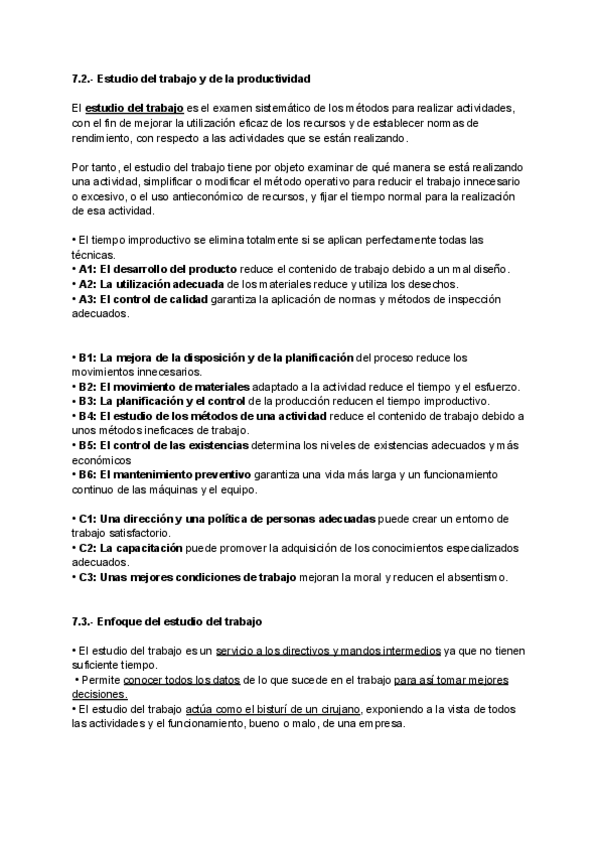 7.2.- Estudio del trabajo y de la productividad

El estudio del trabajo es el examen sistemático de los métodos para realizar actividades, con el fin de mejorar la utilización eficaz de los recursos y de establecer normas de rendimiento, con respecto a las actividades que se están realizando.

Por tanto, el estudio del trabajo tiene por objeto examinar de qué manera se está realizando una actividad, simplificar o modificar el método operativo para reducir el trabajo innecesario o excesivo, o el uso antieconómico de recursos, y fijar el tiempo normal para la realización de esa actividad.

• El tiempo improductivo se elimina totalmente si se aplican perfectamente todas las técnicas.
• A1: El desarrollo del producto reduce el contenido de trabajo debido a un mal diseño.
• A2: La utilización adecuada de los materiales reduce y utiliza los desechos.
• A3: El control de calidad garantiza la aplicación de normas y métodos de inspección adecuados.

• B1: La mejora de la disposición y de la planificación del proceso reduce los movimientos innecesarios.
• B2: El movimiento de materiales adaptado a la actividad reduce el tiempo y el esfuerzo.
• B3: La planificación y el control de la producción reducen el tiempo improductivo.
• B4: El estudio de los métodos de una actividad reduce el contenido de trabajo debido a unos métodos ineficaces de trabajo.
• B5: El control de las existencias determina los niveles de existencias adecuados y más económicos
• B6: El mantenimiento preventivo garantiza una vida más larga y un funcionamiento continuo de las máquinas y el equipo.

• C1: Una dirección y una política de personas adecuadas puede crear un entorno de trabajo satisfactorio.
• C2: La capacitación puede promover la adquisición de los conocimientos especializados adecuados.
• C3: Unas mejores condiciones de trabajo mejoran la moral y reducen el absentismo.

7.3.- Enfoque del estudio del trabajo

• El estudio del trabajo es un servicio a los directivos y mandos intermedios ya que no tienen suficiente tiempo.
• Permite conocer todos los datos de lo que sucede en el trabajo para así tomar mejores decisiones.
• El estudio del trabajo actúa como el bisturí de un cirujano, exponiendo a la vista de todos las actividades y el funcionamiento, bueno o malo, de una empresa.